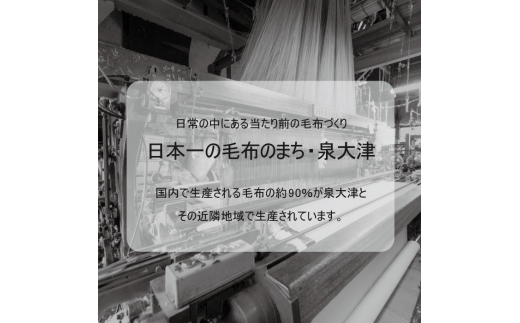 日常の中にある当たり前の毛布づくり

日本一の毛布のまち・泉大津

国内で生産される毛布の約90%が泉大津とその近隣地域で生産されています。